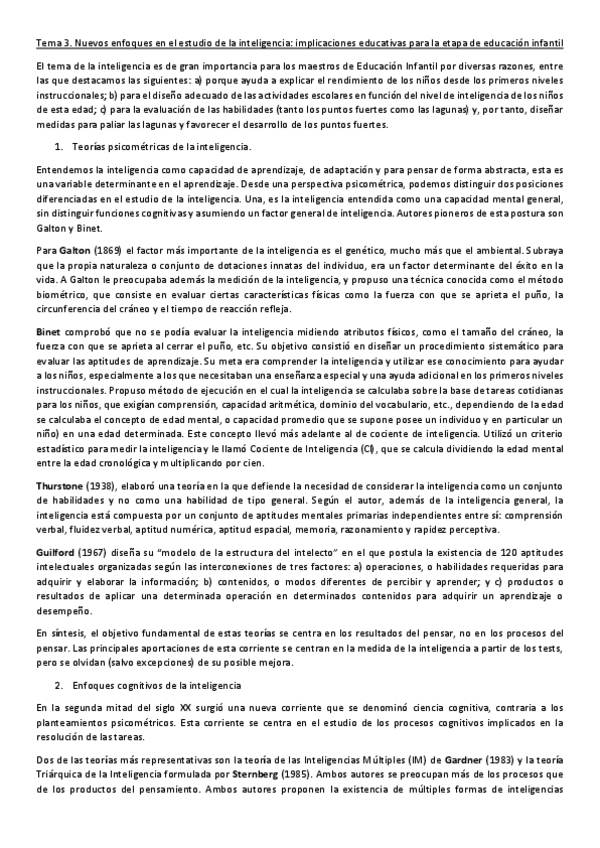 Tema 3. Nuevos enfoques en el estudio de la inteligencia: implicaciones educativas para la etapa de educación infantil

El tema de la inteligencia es de gran importancia para los maestros de Educación Infantil por diversas razones, entre las que destacamos las siguientes: a) porque ayuda a explicar el rendimiento de los niños desde los primeros niveles instruccionales; b) para el diseño adecuado de las actividades escolares en función del nivel de inteligencia de los niños de esta edad; c) para la evaluación de las habilidades (tanto los puntos fuertes como las lagunas) y, por tanto, diseñar medidas para paliar las lagunas y favorecer el desarrollo de los puntos fuertes.

1. Teorías psicométricas de la inteligencia.

Entendemos la inteligencia como capacidad de aprendizaje, de adaptación y para pensar de forma abstracta, esta es una variable determinante en el aprendizaje. Desde una perspectiva psicométrica, podemos distinguir dos posiciones diferenciadas en el estudio de la inteligencia. Una, es la inteligencia entendida como una capacidad mental general, sin distinguir funciones cognitivas y asumiendo un factor general de inteligencia. Autores pioneros de esta postura son Galton y Binet.

Para Galton (1869) el factor más importante de la inteligencia es el genético, mucho más que el ambiental. Subraya que la propia naturaleza o conjunto de dotaciones innatas del individuo, era un factor determinante del éxito en la vida. A Galton le preocupaba además la medición de la inteligencia, y propuso una técnica conocida como el método biométrico, que consiste en evaluar ciertas características físicas como la fuerza con que se aprieta el puño, la circunferencia del cráneo y el tiempo de reacción refleja.

Binet comprobó que no se podía evaluar la inteligencia midiendo atributos físicos, como el tamaño del cráneo, la fuerza con que se aprieta al cerrar el puño, etc. Su objetivo consistió en diseñar un procedimiento sistemático para evaluar las aptitudes de aprendizaje. Su meta era comprender la inteligencia y utilizar ese conocimiento para ayudar a los niños, especialmente a los que necesitaban una enseñanza especial y una ayuda adicional en los primeros niveles instruccionales. Propuso método de ejecución en el cual la inteligencia se calculaba sobre la base de tareas cotidianas para los niños, que exigían comprensión, capacidad aritmética, dominio del vocabulario, etc., dependiendo de la edad se calculaba el concepto de edad mental, o capacidad promedio que se supone posee un individuo y en particular un niño) en una edad determinada. Este concepto llevó más adelante al de cociente de inteligencia. Utilizó un criterio estadístico para medir la inteligencia y le llamó Cociente de Inteligencia (CI), que se calcula dividiendo la edad mental entre la edad cronológica y multiplicando por cien.

Thurstone (1938), elaboró una teoría en la que defiende la necesidad de considerar la inteligencia como un conjunto de habilidades y no como una habilidad de tipo general. Según el autor, además de la inteligencia general, la inteligencia está compuesta por un conjunto de aptitudes mentales primarias independientes entre sí: comprensión verbal, fluidez verbal, aptitud numérica, aptitud espacial, memoria, razonamiento y rapidez perceptiva.

Guilford (1967) diseña su "modelo de la estructura del intelecto" en el que postula la existencia de 120 aptitudes intelectuales organizadas según las interconexiones de tres factores: a) operaciones, o habilidades requeridas para adquirir y elaborar la información; b) contenidos, o modos diferentes de percibir y aprender; y c) productos o resultados de aplicar una determinada operación en determinados contenidos para adquirir un aprendizaje o desempeño.

En síntesis, el objetivo fundamental de estas teorías se centra en los resultados del pensar, no en los procesos del pensar. Las principales aportaciones de esta corriente se centran en la medida de la inteligencia a partir de los tests, pero se olvidan (salvo excepciones) de su posible mejora.

2. Enfoques cognitivos de la inteligencia

En la segunda mitad del siglo XX surgió una nueva corriente que se denominó ciencia cognitiva, contraria a los planteamientos psicométricos. Esta corriente se centra en el estudio de los procesos cognitivos implicados en la resolución de las tareas.

Dos de las teorías más representativas son la teoría de las Inteligencias Múltiples (IM) de Gardner (1983) y la teoría Triárquica de la Inteligencia formulada por Sternberg (1985). Ambos autores se preocupan más de los procesos que de los productos del pensamiento. Ambos autores proponen la existencia de múltiples formas de inteligencias